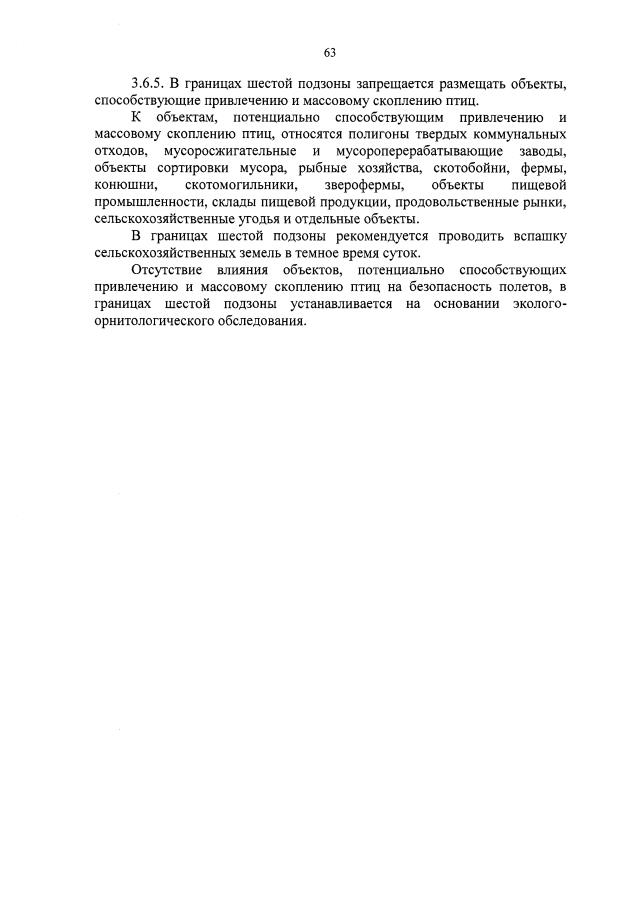 63

3.6.5. В границах шестой подзоны запрещается размещать объекты, способствующие привлечению и массовому скоплению птиц.

К объектам, потенциально способствующим привлечению и массовому скоплению птиц, относятся полигоны твердых коммунальных отходов, мусоросжигательные и мусороперерабатывающие заводы, объекты сортировки мусора, рыбные хозяйства, скотобойни, фермы, конюшни, скотомогильники, зверофермы, объекты пищевой промышленности, склады пищевой продукции, продовольственные рынки, сельскохозяйственные угодья и отдельные объекты.

В границах шестой подзоны рекомендуется проводить вспашку сельскохозяйственных земель в темное время суток.

Отсутствие влияния объектов, потенциально способствующих привлечению и массовому скоплению птиц на безопасность полетов, в границах шестой подзоны устанавливается на основании эколого-орнитологического обследования.